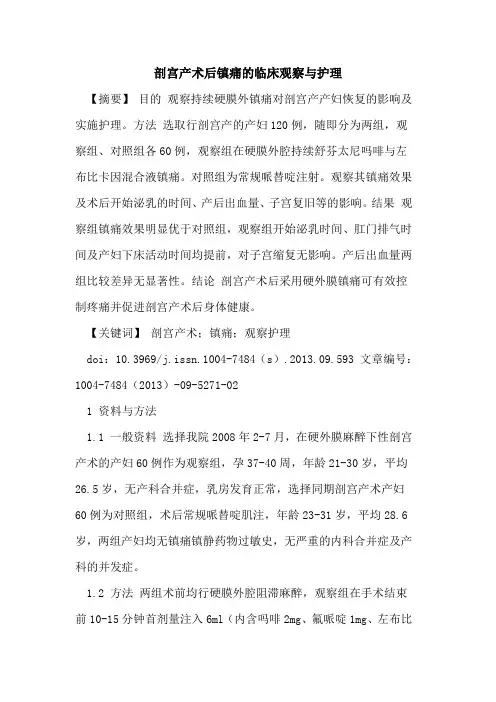 剖宫产术后镇痛的临床观察与护理

【摘要】 目的 观察持续硬膜外镇痛对剖宫产产妇恢复的影响及实施护理。方法 选取行剖宫产的产妇120例，随即分为两组，观察组、对照组各60例，观察组在硬膜外腔持续舒芬太尼吗啡与左布比卡因混合液镇痛。对照组为常规哌替啶注射。观察其镇痛效果及术后开始泌乳的时间、产后出血量、子宫复旧等的影响。结果 观察组镇痛效果明显优于对照组，观察组开始泌乳时间、肛门排气时间及产妇下床活动时间均提前，对子宫缩复无影响。产后出血量两组比较差异无显著性。结论 剖宫产术后采用硬外膜镇痛可有效控制疼痛并促进剖宫产术后身体健康。

【关键词】 剖宫产术；镇痛；观察护理

doi：10.3969/j.issn.1004-7484（s）.2013.09.593 文章编号：1004-7484（2013）-09-5271-02

1 资料与方法

1.1 一般资料 选择我院2008年2-7月，在硬外膜麻醉下性剖宫产术的产妇60例作为观察组，孕37-40周，年龄21-30岁，平均26.5岁，无产科合并症，乳房发育正常，选择同期剖宫产术产妇60例为对照组，术后常规哌替啶肌注，年龄23-31岁，平均28.6岁，两组产妇均无镇痛镇静药物过敏史，无严重的内科合并症及产科的并发症。

1.2 方法 两组术前均行硬膜外腔阻滞麻醉，观察组在手术结束前10-15分钟首剂量注入6ml（内含吗啡2mg、氟哌啶1mg、左布比